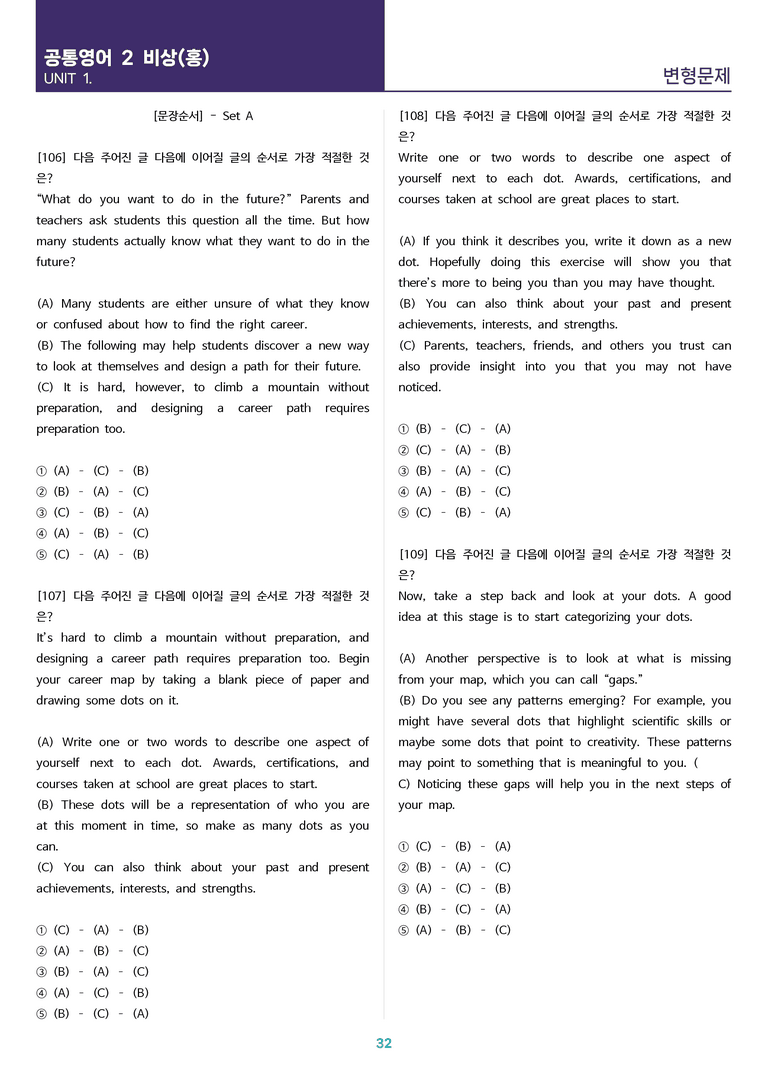 공통영어 2 비상(홍)
UNIT 1.

변형문제

[문장순서] - Set A

[106] 다음 주어진 글 다음에 이어질 글의 순서로 가장 적절한 것은?
"What do you want to do in the future?" Parents and teachers ask students this question all the time. But how many students actually know what they want to do in the future?

(A) Many students are either unsure of what they know or confused about how to find the right career.
(B) The following may help students discover a new way to look at themselves and design a path for their future.
(C) It is hard, however, to climb a mountain without preparation, and designing a career path requires preparation too.

① (A) - (C) - (B)
② (B) - (A) - (C)
③ (C) - (B) - (A)
④ (A) - (B) - (C)
⑤ (C) - (A) - (B)

[107] 다음 주어진 글 다음에 이어질 글의 순서로 가장 적절한 것은?
It's hard to climb a mountain without preparation, and designing a career path requires preparation too. Begin your career map by taking a blank piece of paper and drawing some dots on it.

(A) Write one or two words to describe one aspect of yourself next to each dot. Awards, certifications, and courses taken at school are great places to start.
(B) These dots will be a representation of who you are at this moment in time, so make as many dots as you can.
(C) You can also think about your past and present achievements, interests, and strengths.

① (C) - (A) - (B)
② (A) - (B) - (C)
③ (B) - (A) - (C)
④ (A) - (C) - (B)
⑤ (B) - (C) - (A)

[108] 다음 주어진 글 다음에 이어질 글의 순서로 가장 적절한 것은?
Write one or two words to describe one aspect of yourself next to each dot. Awards, certifications, and courses taken at school are great places to start.

(A) If you think it describes you, write it down as a new dot. Hopefully doing this exercise will show you that there's more to being you than you may have thought.
(B) You can also think about your past and present achievements, interests, and strengths.
(C) Parents, teachers, friends, and others you trust can also provide insight into you that you may not have noticed.

① (B) - (C) - (A)
② (C) - (A) - (B)
③ (B) - (A) - (C)
④ (A) - (B) - (C)
⑤ (C) - (B) - (A)

[109] 다음 주어진 글 다음에 이어질 글의 순서로 가장 적절한 것은?
Now, take a step back and look at your dots. A good idea at this stage is to start categorizing your dots.

(A) Another perspective is to look at what is missing from your map, which you can call "gaps."
(B) Do you see any patterns emerging? For example, you might have several dots that highlight scientific skills or maybe some dots that point to creativity. These patterns may point to something that is meaningful to you. (
C) Noticing these gaps will help you in the next steps of your map.

① (C) - (B) - (A)
② (B) - (A) - (C)
③ (A) - (C) - (B)
④ (B) - (C) - (A)
⑤ (A) - (B) - (C)

32